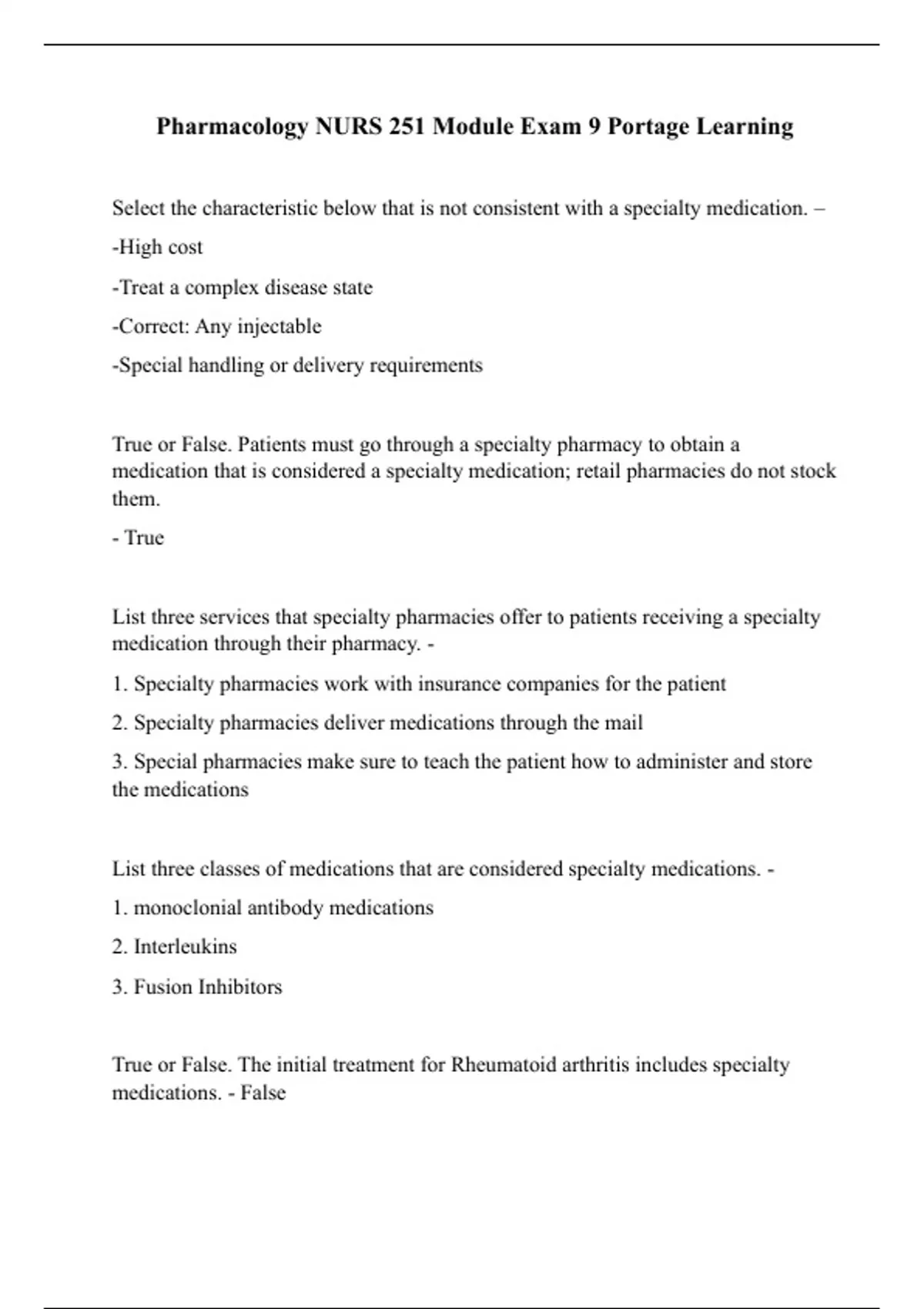 Pharmacology NURS 251 Module Exam 9 Portage Learning

Select the characteristic below that is not consistent with a specialty medication. –

-High cost

-Treat a complex disease state

-Correct: Any injectable

-Special handling or delivery requirements

True or False. Patients must go through a specialty pharmacy to obtain a medication that is considered a specialty medication; retail pharmacies do not stock them.

- True

List three services that specialty pharmacies offer to patients receiving a specialty medication through their pharmacy. -

1. Specialty pharmacies work with insurance companies for the patient

2. Specialty pharmacies deliver medications through the mail

3. Special pharmacies make sure to teach the patient how to administer and store the medications

List three classes of medications that are considered specialty medications. -

1. monoclonial antibody medications

2. Interleukins

3. Fusion Inhibitors

True or False. The initial treatment for Rheumatoid arthritis includes specialty medications. - False